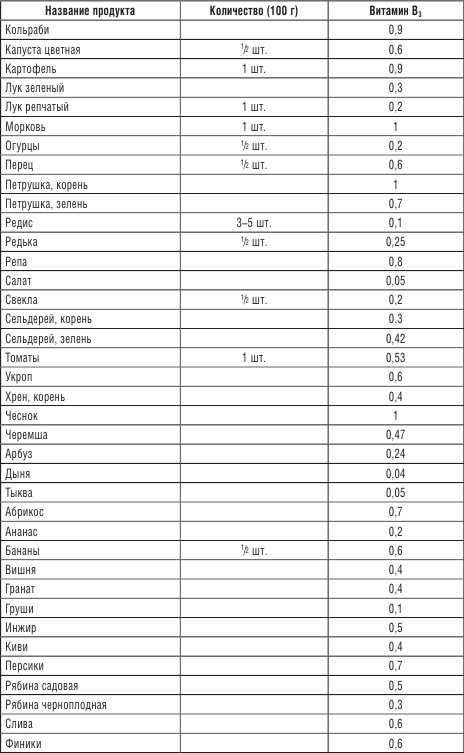 | Название продукта | Количество (100 г) | Витамин $B_3$ |
|---|---|---|
| Кольраби | | 0,9 |
| Капуста цветная | $\frac{1}{2}$ шт. | 0,6 |
| Картофель | 1 шт. | 0,9 |
| Лук зеленый | | 0,3 |
| Лук репчатый | 1 шт. | 0,2 |
| Морковь | 1 шт. | 1 |
| Огурцы | $\frac{1}{2}$ шт. | 0,2 |
| Перец | $\frac{1}{2}$ шт. | 0,6 |
| Петрушка, корень | | 1 |
| Петрушка, зелень | | 0,7 |
| Редис | 3–5 шт. | 0,1 |
| Редька | $\frac{1}{2}$ шт. | 0,25 |
| Репа | | 0,8 |
| Салат | | 0,05 |
| Свекла | $\frac{1}{2}$ шт. | 0,2 |
| Сельдерей, корень | | 0,3 |
| Сельдерей, зелень | | 0,42 |
| Томаты | 1 шт. | 0,53 |
| Укроп | | 0,6 |
| Хрен, корень | | 0,4 |
| Чеснок | | 1 |
| Черемша | | 0,47 |
| Арбуз | | 0,24 |
| Дыня | | 0,04 |
| Тыква | | 0,05 |
| Абрикос | | 0,7 |
| Ананас | | 0,2 |
| Бананы | $\frac{1}{2}$ шт. | 0,6 |
| Вишня | | 0,4 |
| Гранат | | 0,4 |
| Груши | | 0,1 |
| Инжир | | 0,5 |
| Киви | | 0,4 |
| Персики | | 0,7 |
| Рябина садовая | | 0,5 |
| Рябина черноплодная | | 0,3 |
| Слива | | 0,6 |
| Финики | | 0,6 |